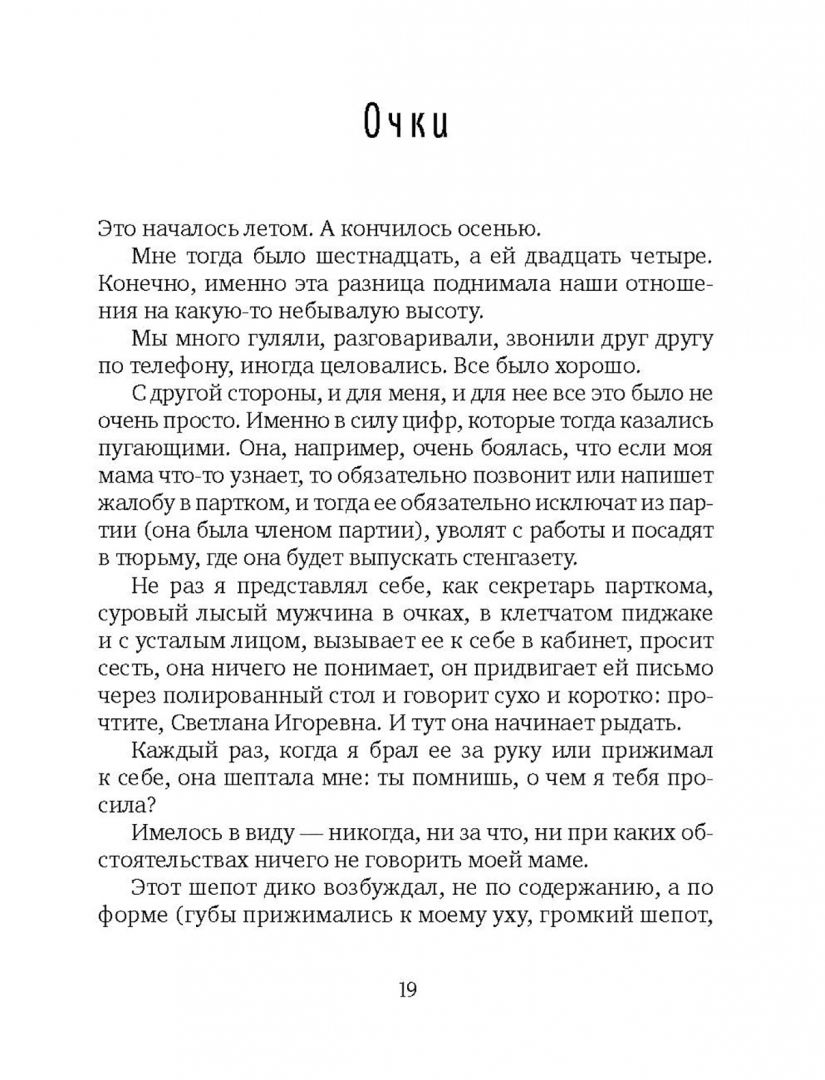 Очки

Это началось летом. А кончилось осенью.

Мне тогда было шестнадцать, а ей двадцать четыре. Конечно, именно эта разница поднимала наши отношения на какую-то небывалую высоту.

Мы много гуляли, разговаривали, звонили друг другу по телефону, иногда целовались. Все было хорошо.

С другой стороны, и для меня, и для нее все это было не очень просто. Именно в силу цифр, которые тогда казались пугающими. Она, например, очень боялась, что если моя мама что-то узнает, то обязательно позвонит или напишет жалобу в партком, и тогда ее обязательно исключат из партии (она была членом партии), уволят с работы и посадят в тюрьму, где она будет выпускать стенгазету.

Не раз я представлял себе, как секретарь парткома, суровый лысый мужчина в очках, в клетчатом пиджаке и с усталым лицом, вызывает ее к себе в кабинет, просит сесть, она ничего не понимает, он придвигает ей письмо через полированный стол и говорит сухо и коротко: прочтите, Светлана Игоревна. И тут она начинает рыдать.

Каждый раз, когда я брал ее за руку или прижимал к себе, она шептала мне: ты помнишь, о чем я тебя просила?

Имелось в виду — никогда, ни за что, ни при каких обстоятельствах ничего не говорить моей маме.

Этот шепот дико возбуждал, не по содержанию, а по форме (губы прижимались к моему уху, громкий шепот,

19